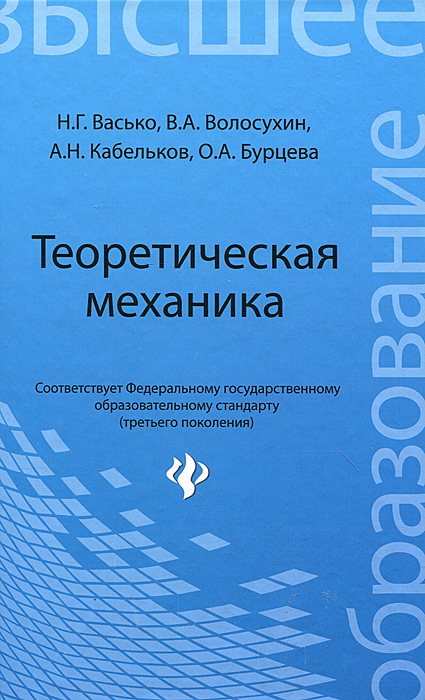 высшее

Н.Г. Васько, В.А. Волосухин,
А.Н. Кабельков, О.А. Бурцева

Теоретическая
механика

Соответствует Федеральному государственному образовательному стандарту (третьего поколения)

образование